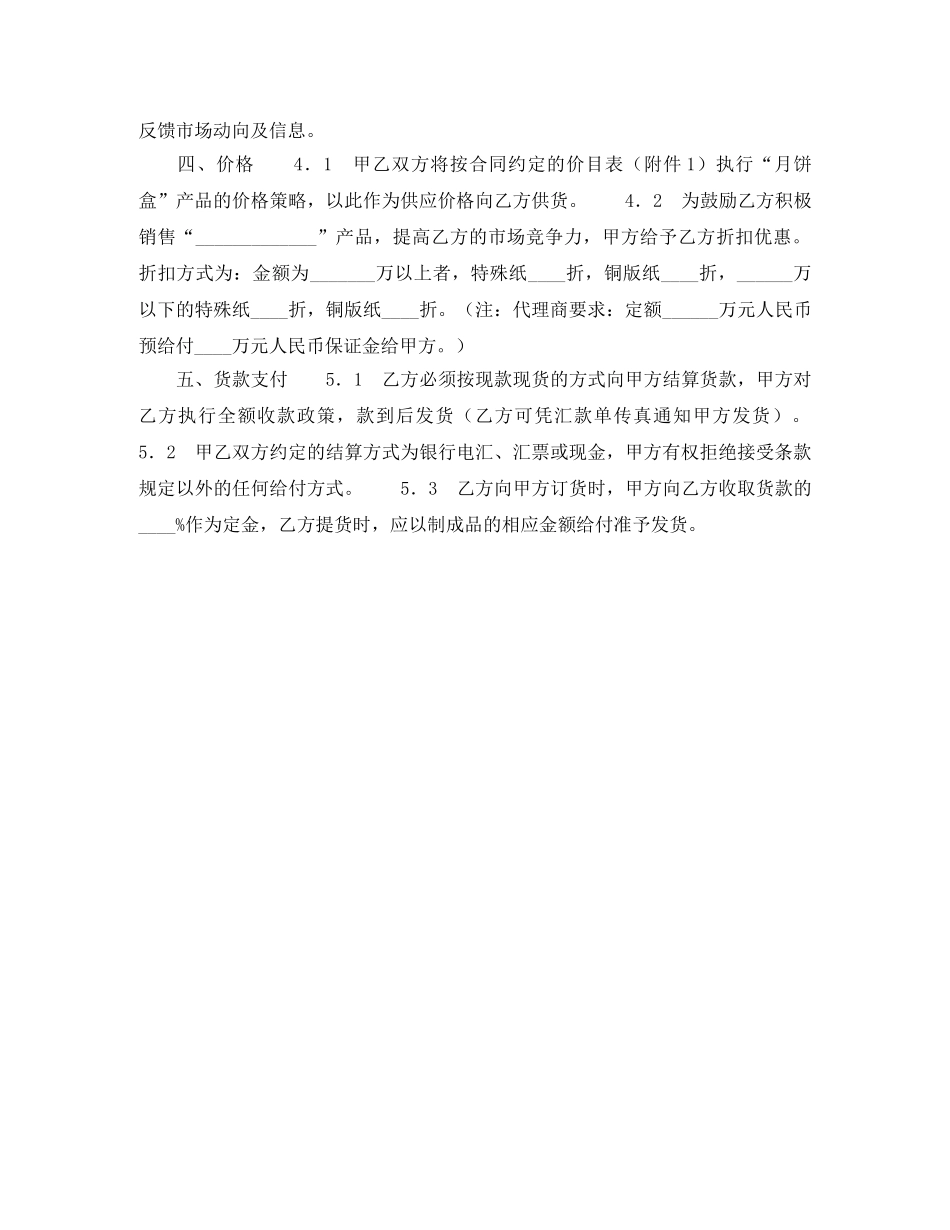 反馈市场动向及信息。

四、价格　　4．1　甲乙双方将按合同约定的价目表（附件1）执行“月饼盒”产品的价格策略，以此作为供应价格向乙方供货。　　4．2　为鼓励乙方积极销售“_____________”产品，提高乙方的市场竞争力，甲方给予乙方折扣优惠。折扣方式为：金额为_______万以上者，特殊纸____折，铜版纸____折，______万以下的特殊纸____折，铜版纸____折。（注：代理商要求：定额______万元人民币预给付____万元人民币保证金给甲方。）

五、货款支付　　5．1　乙方必须按现款现货的方式向甲方结算货款，甲方对乙方执行全额收款政策，款到后发货（乙方可凭汇款单传真通知甲方发货）。5．2　甲乙双方约定的结算方式为银行电汇、汇票或现金，甲方有权拒绝接受条款规定以外的任何给付方式。　　5．3　乙方向甲方订货时，甲方向乙方收取货款的____%作为定金，乙方提货时，应以制成品的相应金额给付准予发货。